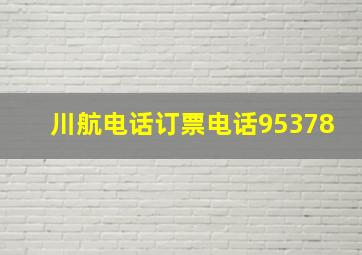 川航电话订票电话95378